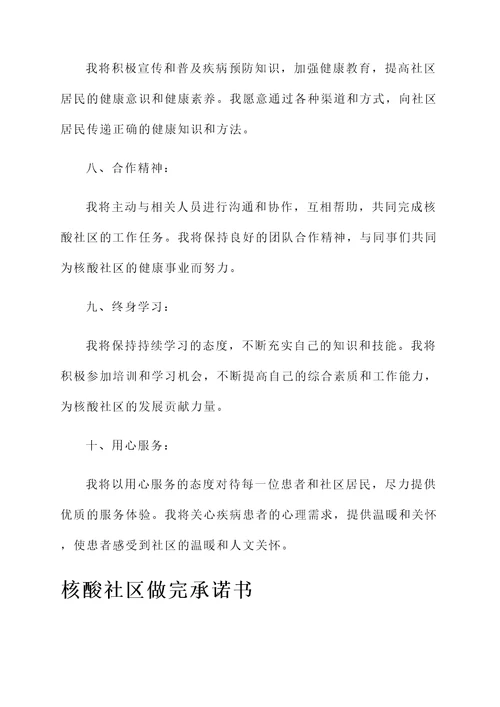 我将积极宣传和普及疾病预防知识，加强健康教育，提高社区居民的健康意识和健康素养。我愿意通过各种渠道和方式，向社区居民传递正确的健康知识和方法。

八、合作精神：

我将主动与相关人员进行沟通和协作，互相帮助，共同完成核酸社区的工作任务。我将保持良好的团队合作精神，与同事们共同为核酸社区的健康事业而努力。

九、终身学习：

我将保持持续学习的态度，不断充实自己的知识和技能。我将积极参加培训和学习机会，不断提高自己的综合素质和工作能力，为核酸社区的发展贡献力量。

十、用心服务：

我将以用心服务的态度对待每一位患者和社区居民，尽力提供优质的服务体验。我将关心疾病患者的心理需求，提供温暖和关怀，使患者感受到社区的温暖和人文关怀。

核酸社区做完承诺书